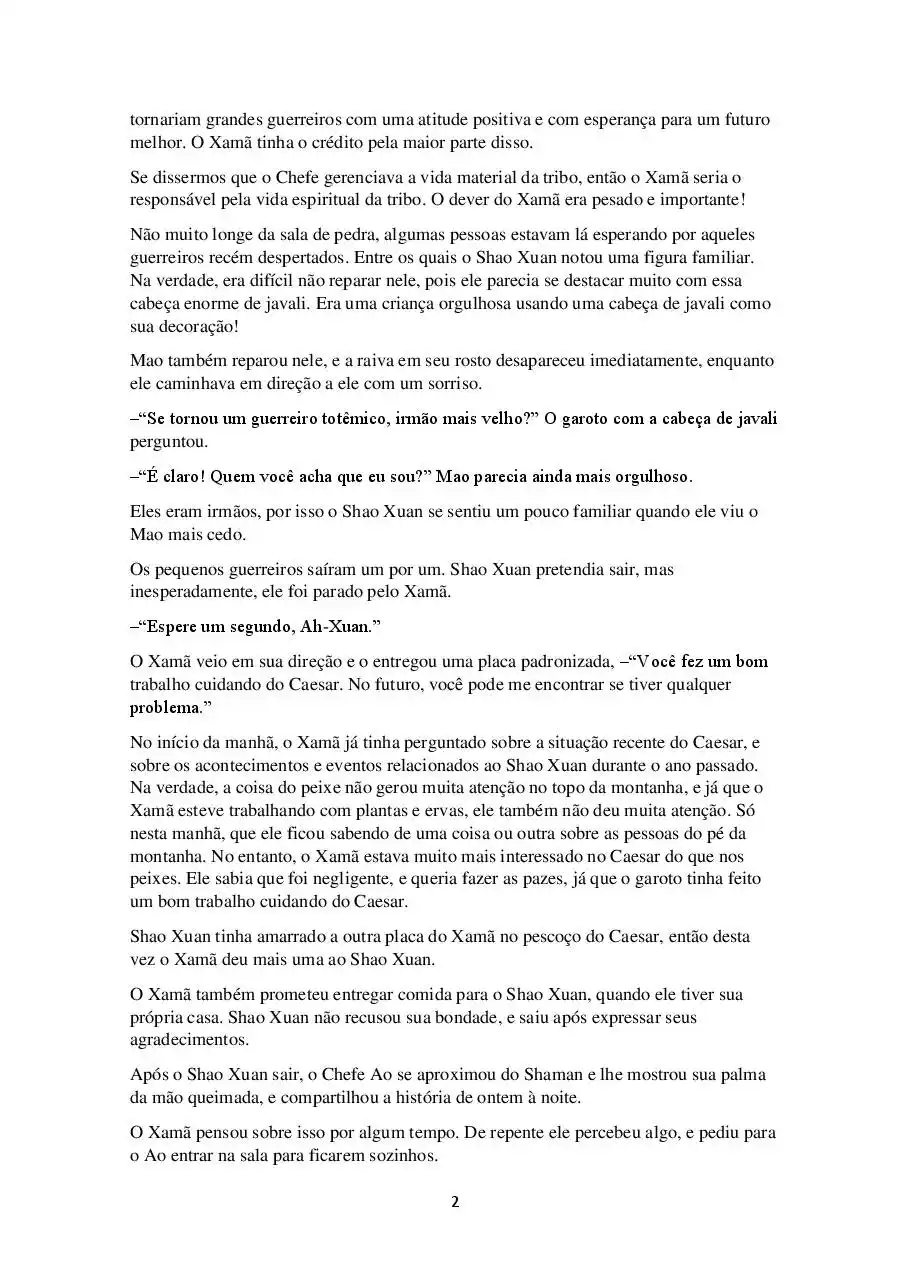 tornariam grandes guerreiros com uma atitude positiva e com esperança para um futuro melhor. O Xamã tinha o crédito pela maior parte disso.

Se dissermos que o Chefe gerenciava a vida material da tribo, então o Xamã seria o responsável pela vida espiritual da tribo. O dever do Xamã era pesado e importante!

Não muito longe da sala de pedra, algumas pessoas estavam lá esperando por aqueles guerreiros recém despertados. Entre os quais o Shao Xuan notou uma figura familiar. Na verdade, era difícil não reparar nele, pois ele parecia se destacar muito com essa cabeça enorme de javali. Era uma criança orgulhosa usando uma cabeça de javali como sua decoração!

Mao também reparou nele, e a raiva em seu rosto desapareceu imediatamente, enquanto ele caminhava em direção a ele com um sorriso.

–“Se tornou um guerreiro totêmico, irmão mais velho?” O garoto com a cabeça de javali perguntou.

–“É claro! Quem você acha que eu sou?” Mao parecia ainda mais orgulhoso.

Eles eram irmãos, por isso o Shao Xuan se sentiu um pouco familiar quando ele viu o Mao mais cedo.

Os pequenos guerreiros saíram um por um. Shao Xuan pretendia sair, mas inesperadamente, ele foi parado pelo Xamã.

–“Espere um segundo, Ah-Xuan.”

O Xamã veio em sua direção e o entregou uma placa padronizada, –“Você fez um bom trabalho cuidando do Caesar. No futuro, você pode me encontrar se tiver qualquer problema.”

No início da manhã, o Xamã já tinha perguntado sobre a situação recente do Caesar, e sobre os acontecimentos e eventos relacionados ao Shao Xuan durante o ano passado. Na verdade, a coisa do peixe não gerou muita atenção no topo da montanha, e já que o Xamã esteve trabalhando com plantas e ervas, ele também não deu muita atenção. Só nesta manhã, que ele ficou sabendo de uma coisa ou outra sobre as pessoas do pé da montanha. No entanto, o Xamã estava muito mais interessado no Caesar do que nos peixes. Ele sabia que foi negligente, e queria fazer as pazes, já que o garoto tinha feito um bom trabalho cuidando do Caesar.

Shao Xuan tinha amarrado a outra placa do Xamã no pescoço do Caesar, então desta vez o Xamã deu mais uma ao Shao Xuan.

O Xamã também prometeu entregar comida para o Shao Xuan, quando ele tiver sua própria casa. Shao Xuan não recusou sua bondade, e saiu após expressar seus agradecimentos.

Após o Shao Xuan sair, o Chefe Ao se aproximou do Shaman e lhe mostrou sua palma da mão queimada, e compartilhou a história de ontem à noite.

O Xamã pensou sobre isso por algum tempo. De repente ele percebeu algo, e pediu para o Ao entrar na sala para ficarem sozinhos.

2